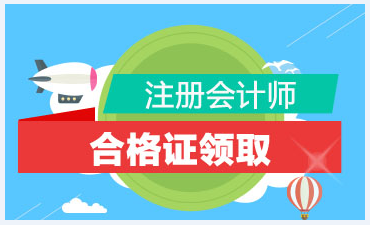 注册会计师

合格证领取